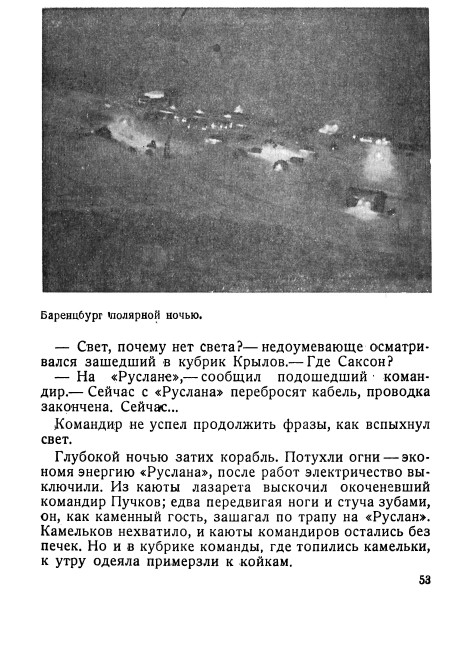 Баренцбург полярной ночью.

— Свет, почему нет света?— недоумевающе осматривался зашедший в кубрик Крылов.— Где Саксон?

— На «Руслане»,— сообщил подошедший командир.— Сейчас с «Руслана» перебросят кабель, проводка закончена. Сейчас...

Командир не успел продолжить фразы, как вспыхнул свет.

Глубокой ночью затих корабль. Потухли огни — экономя энергию «Руслана», после работ электричество выключили. Из каюты лазарета выскочил окоченевший командир Пучков; едва передвигая ноги и стуча зубами, он, как каменный гость, зашагал по трапу на «Руслан». Камельков нехватило, и каюты командиров остались без печек. Но и в кубрике команды, где топились камельки, к утру одеяла примерзли к койкам.

53